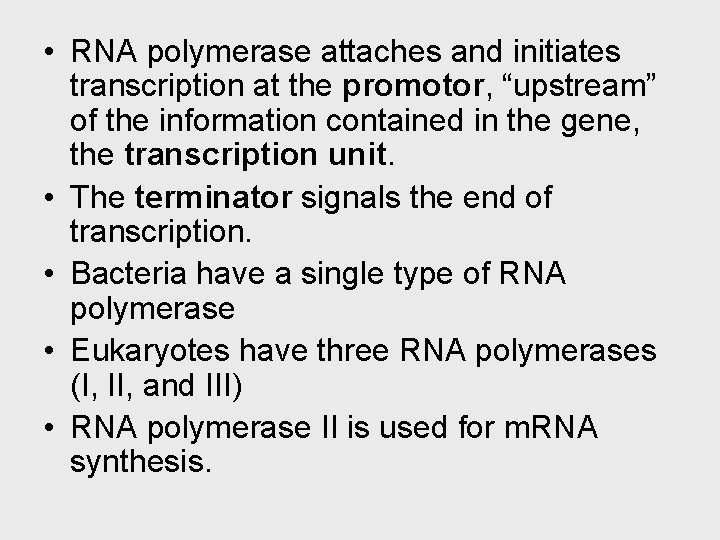 • RNA polymerase attaches and initiates transcription at the promotor, "upstream" of the information contained in the gene, the transcription unit.
• The terminator signals the end of transcription.
• Bacteria have a single type of RNA polymerase
• Eukaryotes have three RNA polymerases (I, II, and III)
• RNA polymerase II is used for mRNA synthesis.